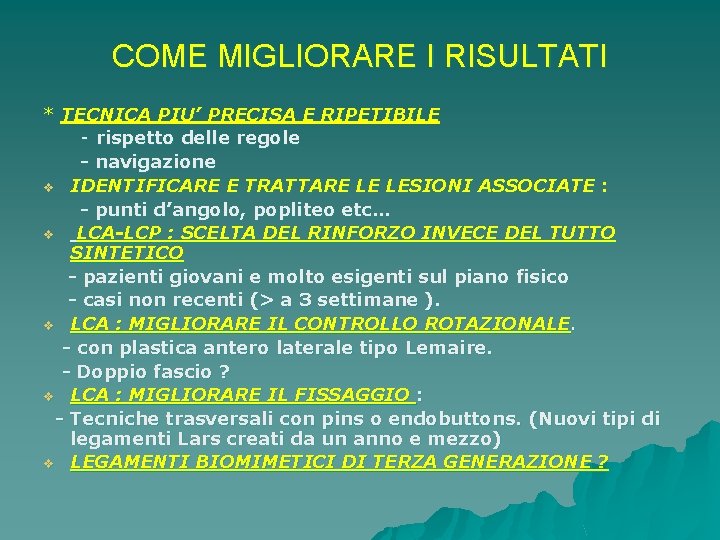 COME MIGLIORARE I RISULTATI

* TECNICA PIU' PRECISA E RIPETIBILE
- rispetto delle regole
- navigazione

❖ IDENTIFICARE E TRATTARE LE LESIONI ASSOCIATE :
- punti d'angolo, popliteo etc...

❖ LCA-LCP : SCELTA DEL RINFORZO INVECE DEL TUTTO SINTETICO
- pazienti giovani e molto esigenti sul piano fisico
- casi non recenti (> a 3 settimane ).

❖ LCA : MIGLIORARE IL CONTROLLO ROTAZIONALE.
- con plastica antero laterale tipo Lemaire.
- Doppio fascio ?

❖ LCA : MIGLIORARE IL FISSAGGIO :
- Tecniche trasversali con pins o endobuttons. (Nuovi tipi di legamenti Lars creati da un anno e mezzo)

❖ LEGAMENTI BIOMIMETICI DI TERZA GENERAZIONE ?